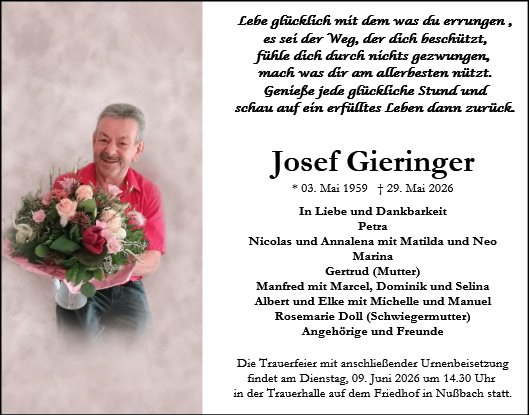 Lebe glücklich mit dem was du errungen ,
es sei der Weg, der dich beschützt,
fühle dich durch nichts gezwungen,
mach was dir am allerbesten nützt.
Genieße jede glückliche Stund und
schau auf ein erfülltes Leben dann zurück.

Josef Gieringer

* 03. Mai 1959 † 29. Mai 2026

In Liebe und Dankbarkeit
Petra
Nicolas und Annalena mit Matilda und Neo
Marina
Gertrud (Mutter)
Manfred mit Marcel, Dominik und Selina
Albert und Elke mit Michelle und Manuel
Rosemarie Doll (Schwiegermutter)
Angehörige und Freunde

Die Trauerfeier mit anschließender Urnenbeisetzung findet am Dienstag, 09. Juni 2026 um 14.30 Uhr in der Trauerhalle auf dem Friedhof in Nußbach statt.